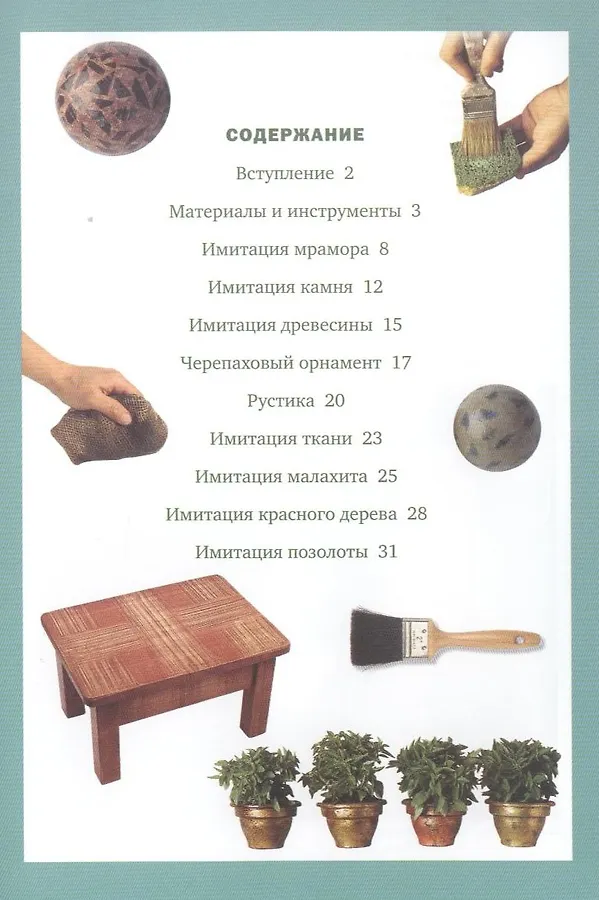 СОДЕРЖАНИЕ

Вступление 2

Материалы и инструменты 3

Имитация мрамора 8

Имитация камня 12

Имитация древесины 15

Черепаховый орнамент 17

Рустика 20

Имитация ткани 23

Имитация малахита 25

Имитация красного дерева 28

Имитация позолоты 31